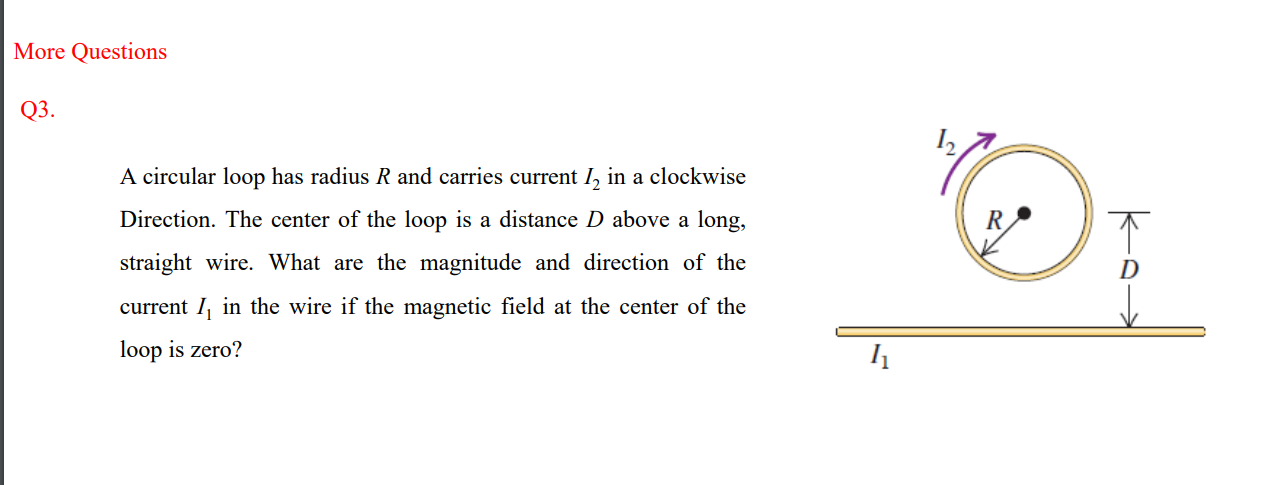 More Questions

Q3.

A circular loop has radius $R$ and carries current $I_2$ in a clockwise Direction. The center of the loop is a distance $D$ above a long, straight wire. What are the magnitude and direction of the current $I_1$ in the wire if the magnetic field at the center of the loop is zero?

$I_2$

$R$

$D$

$I_1$